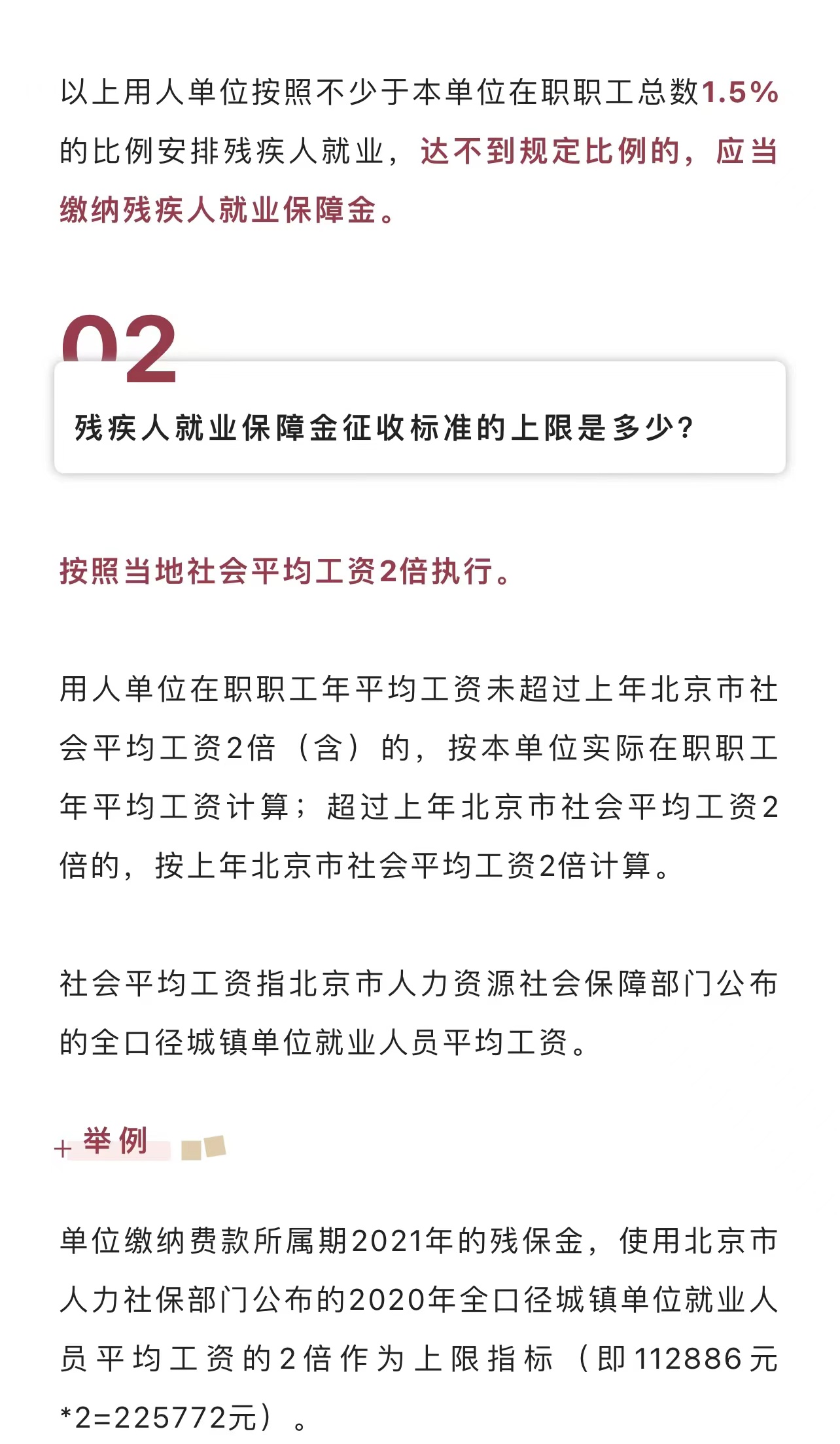 以上用人单位按照不少于本单位在职职工总数1.5%的比例安排残疾人就业，达不到规定比例的，应当缴纳残疾人就业保障金。

02

残疾人就业保障金征收标准的上限是多少？

按照当地社会平均工资2倍执行。

用人单位在职职工年平均工资未超过上年北京市社会平均工资2倍（含）的，按本单位实际在职职工年平均工资计算；超过上年北京市社会平均工资2倍的，按上年北京市社会平均工资2倍计算。

社会平均工资指北京市人力资源社会保障部门公布的全口径城镇单位就业人员平均工资。

+ 举例

单位缴纳费款所属期2021年的残保金，使用北京市人力社保部门公布的2020年全口径城镇单位就业人员平均工资的2倍作为上限指标（即112886元*2=225772元）。